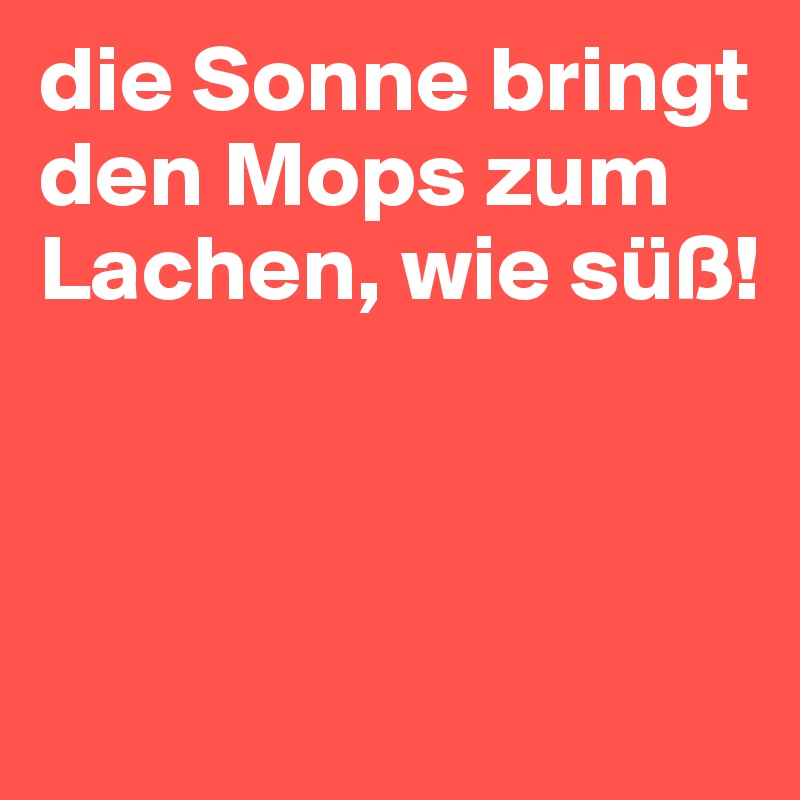 die Sonne bringt den Mops zum Lachen, wie süß!